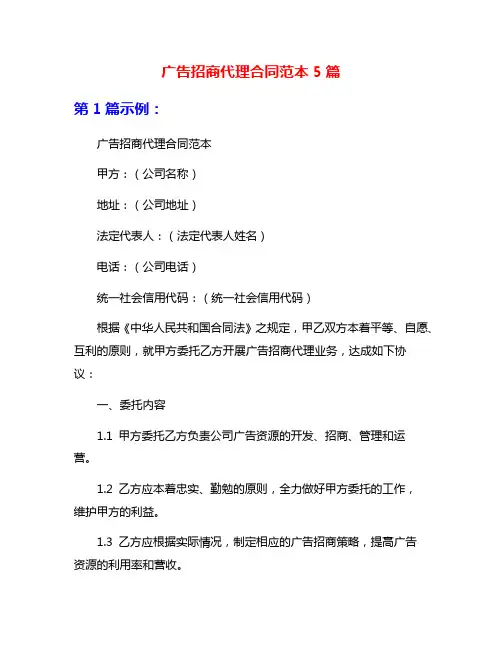 广告招商代理合同范本 5 篇

第 1 篇示例：

广告招商代理合同范本

甲方：（公司名称）

地址：（公司地址）

法定代表人：（法定代表人姓名）

电话：（公司电话）

统一社会信用代码：（统一社会信用代码）

根据《中华人民共和国合同法》之规定，甲乙双方本着平等、自愿、互利的原则，就甲方委托乙方开展广告招商代理业务，达成如下协议：

一、委托内容

1.1 甲方委托乙方负责公司广告资源的开发、招商、管理和运营。

1.2 乙方应本着忠实、勤勉的原则，全力做好甲方委托的工作，维护甲方的利益。

1.3 乙方应根据实际情况，制定相应的广告招商策略，提高广告资源的利用率和营收。